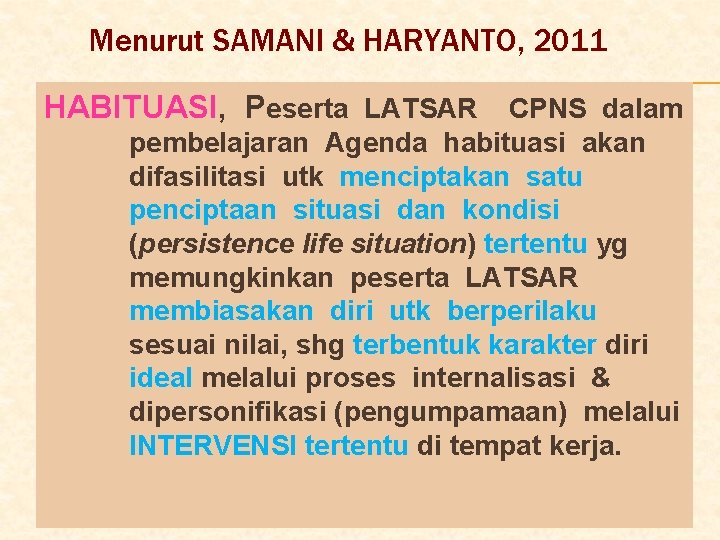 Menurut SAMANI & HARYANTO, 2011

HABITUASI, Peserta LATSAR CPNS dalam pembelajaran Agenda habituasi akan difasilitasi utk menciptakan satu penciptaan situasi dan kondisi (persistence life situation) tertentu yg memungkinkan peserta LATSAR membiasakan diri utk berperilaku sesuai nilai, shg terbentuk karakter diri ideal melalui proses internalisasi & dipersonifikasi (pengumpamaan) melalui INTERVENSI tertentu di tempat kerja.